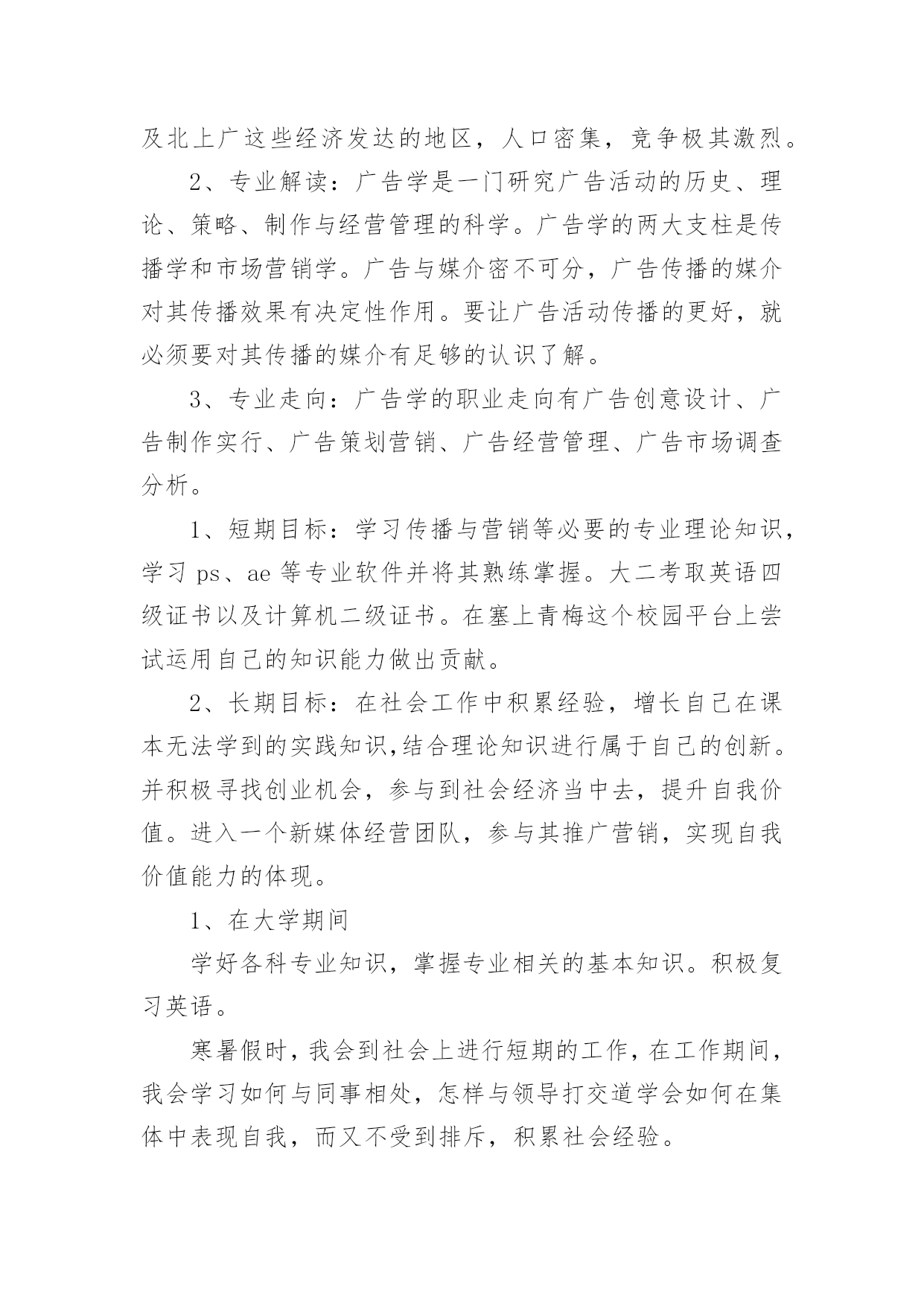 及北上广这些经济发达的地区，人口密集，竞争极其激烈。

2、专业解读：广告学是一门研究广告活动的历史、理论、策略、制作与经营管理的科学。广告学的两大支柱是传播学和市场营销学。广告与媒介密不可分，广告传播的媒介对其传播效果有决定性作用。要让广告活动传播的更好，就必须要对其传播的媒介有足够的认识了解。

3、专业走向：广告学的职业走向有广告创意设计、广告制作实行、广告策划营销、广告经营管理、广告市场调查分析。

1、短期目标：学习传播与营销等必要的专业理论知识，学习 ps、ae 等专业软件并将其熟练掌握。大二考取英语四级证书以及计算机二级证书。在塞上青梅这个校园平台上尝试运用自己的知识能力做出贡献。

2、长期目标：在社会工作中积累经验，增长自己在课本无法学到的实践知识,结合理论知识进行属于自己的创新。并积极寻找创业机会，参与到社会经济当中去，提升自我价值。进入一个新媒体经营团队，参与其推广营销，实现自我价值能力的体现。

1、在大学期间

学好各科专业知识，掌握专业相关的基本知识。积极复习英语。

寒暑假时，我会到社会上进行短期的工作，在工作期间，我会学习如何与同事相处，怎样与领导打交道学会如何在集体中表现自我，而又不受到排斥，积累社会经验。